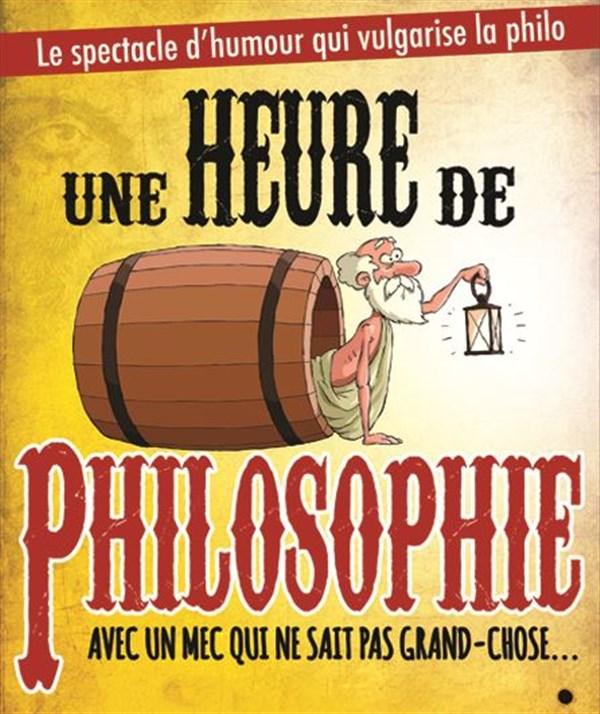 Le spectacle d'humour qui vulgarise la philo

UNE HEURE DE

PHILOSOPHIE

AVEC UN MEC QUI NE SAIT PAS GRAND-CHOSE...